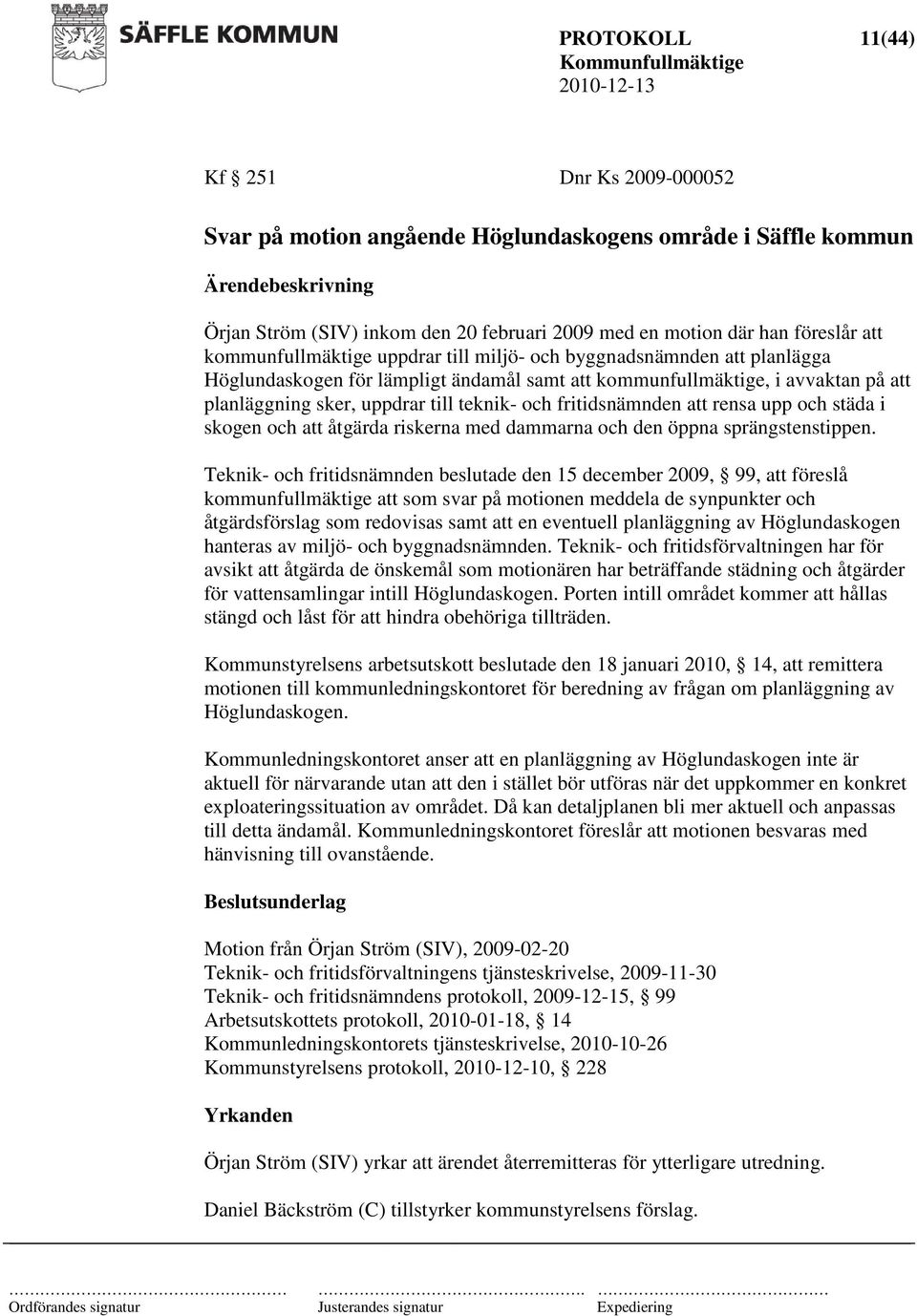 SÄFFLE KOMMUN

PROTOKOLL 11(44)
Kommunfullmäktige
2010-12-13

Kf § 251 Dnr Ks 2009-000052

Svar på motion angående Höglundaskogens område i Säffle kommun

Ärendebeskrivning

Örjan Ström (SIV) inkom den 20 februari 2009 med en motion där han föreslår att kommunfullmäktige uppdrar till miljö- och byggnadsnämnden att planlägga Höglundaskogen för lämpligt ändamål samt att kommunfullmäktige, i avvaktan på att planläggning sker, uppdrar till teknik- och fritidsnämnden att rensa upp och städa i skogen och att åtgärda riskerna med dammarna och den öppna sprängstenstippen.

Teknik- och fritidsnämnden beslutade den 15 december 2009, § 99, att föreslå kommunfullmäktige att som svar på motionen meddela de synpunkter och åtgärdsförslag som redovisas samt att en eventuell planläggning av Höglundaskogen hanteras av miljö- och byggnadsnämnden. Teknik- och fritidsförvaltningen har för avsikt att åtgärda de önskemål som motionären har beträffande städning och åtgärder för vattensamlingar intill Höglundaskogen. Porten intill området kommer att hållas stängd och låst för att hindra obehöriga tillträden.

Kommunstyrelsens arbetsutskott beslutade den 18 januari 2010, § 14, att remittera motionen till kommunledningskontoret för beredning av frågan om planläggning av Höglundaskogen.

Kommunledningskontoret anser att en planläggning av Höglundaskogen inte är aktuell för närvarande utan att den i stället bör utföras när det uppkommer en konkret exploateringssituation av området. Då kan detaljplanen bli mer aktuell och anpassas till detta ändamål. Kommunledningskontoret föreslår att motionen besvaras med hänvisning till ovanstående.

Beslutsunderlag

Motion från Örjan Ström (SIV), 2009-02-20
Teknik- och fritidsförvaltningens tjänsteskrivelse, 2009-11-30
Teknik- och fritidsnämndens protokoll, 2009-12-15, § 99
Arbetsutskottets protokoll, 2010-01-18, § 14
Kommunledningskontorets tjänsteskrivelse, 2010-10-26
Kommunstyrelsens protokoll, 2010-12-10, § 228

Yrkanden

Örjan Ström (SIV) yrkar att ärendet återremitteras för ytterligare utredning.

Daniel Bäckström (C) tillstyrker kommunstyrelsens förslag.

Ordförandes signatur Justerandes signatur Expediering